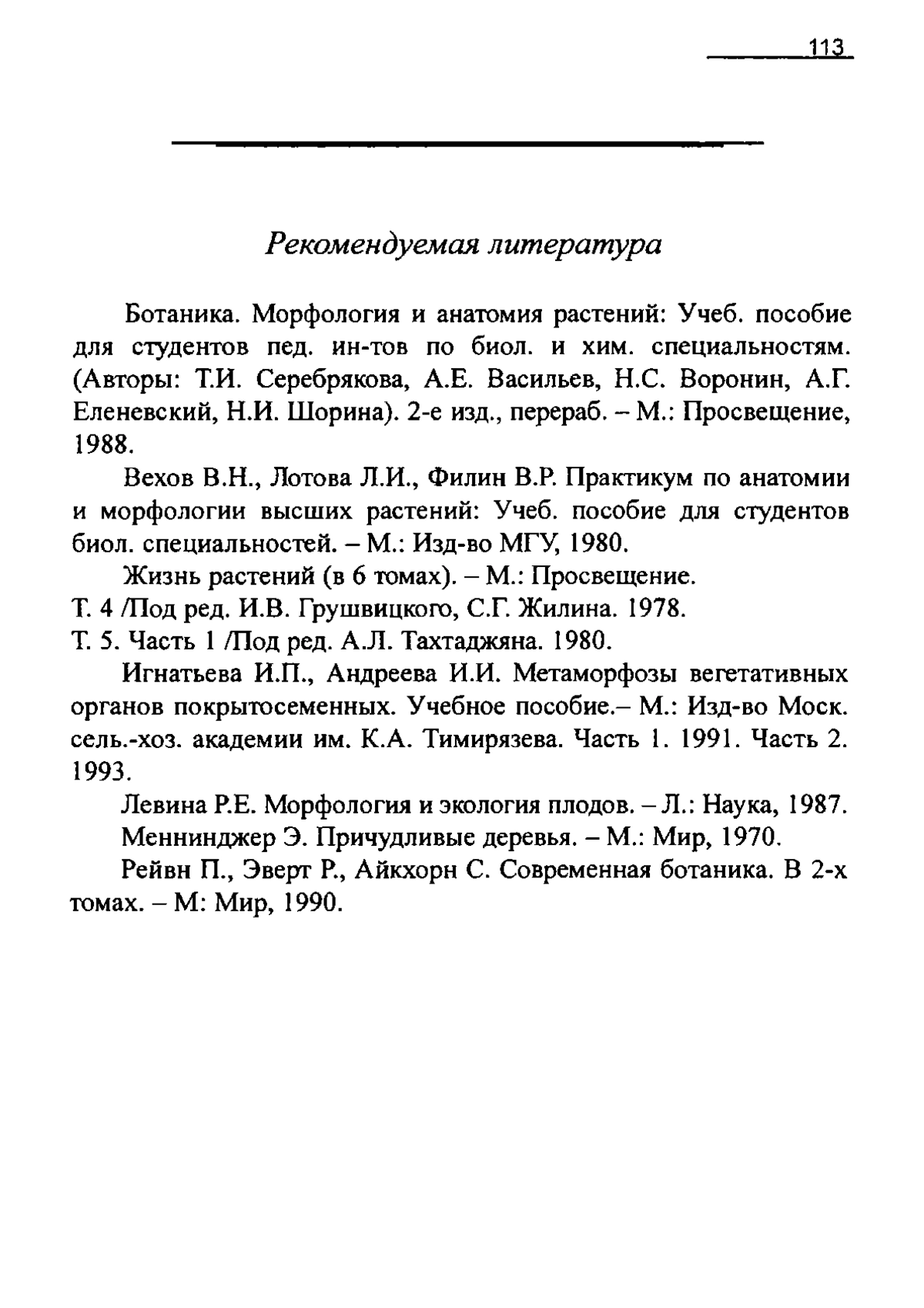 113

Рекомендуемая литература

Ботаника. Морфология и анатомия растений: Учеб. пособие для студентов пед. ин-тов по биол. и хим. специальностям. (Авторы: Т.И. Серебрякова, А.Е. Васильев, Н.С. Воронин, А.Г. Еленевский, Н.И. Шорина). 2-е изд., перераб. – М.: Просвещение, 1988.

Вехов В.Н., Лотова Л.И., Филин В.Р. Практикум по анатомии и морфологии высших растений: Учеб. пособие для студентов биол. специальностей. – М.: Изд-во МГУ, 1980.

Жизнь растений (в 6 томах). – М.: Просвещение.
Т. 4 /Под ред. И.В. Грушвицкого, С.Г. Жилина. 1978.
Т. 5. Часть 1 /Под ред. А.Л. Тахтаджяна. 1980.

Игнатьева И.П., Андреева И.И. Метаморфозы вегетативных органов покрытосеменных. Учебное пособие.– М.: Изд-во Моск. сель.-хоз. академии им. К.А. Тимирязева. Часть 1. 1991. Часть 2. 1993.

Левина Р.Е. Морфология и экология плодов. – Л.: Наука, 1987.

Меннинджер Э. Причудливые деревья. – М.: Мир, 1970.

Рейвн П., Эверт Р., Айкхорн С. Современная ботаника. В 2-х томах. – М: Мир, 1990.